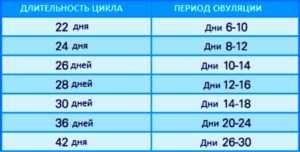 | ДЛИТЕЛЬНОСТЬ ЦИКЛА | ПЕРИОД ОВУЛЯЦИИ |
|---|---|
| 22 дня | Дни 6-10 |
| 24 дня | Дни 8-12 |
| 26 дней | Дни 10-14 |
| 28 дней | Дни 12-16 |
| 30 дней | Дни 14-18 |
| 36 дней | Дни 20-24 |
| 42 дня | Дни 26-30 |